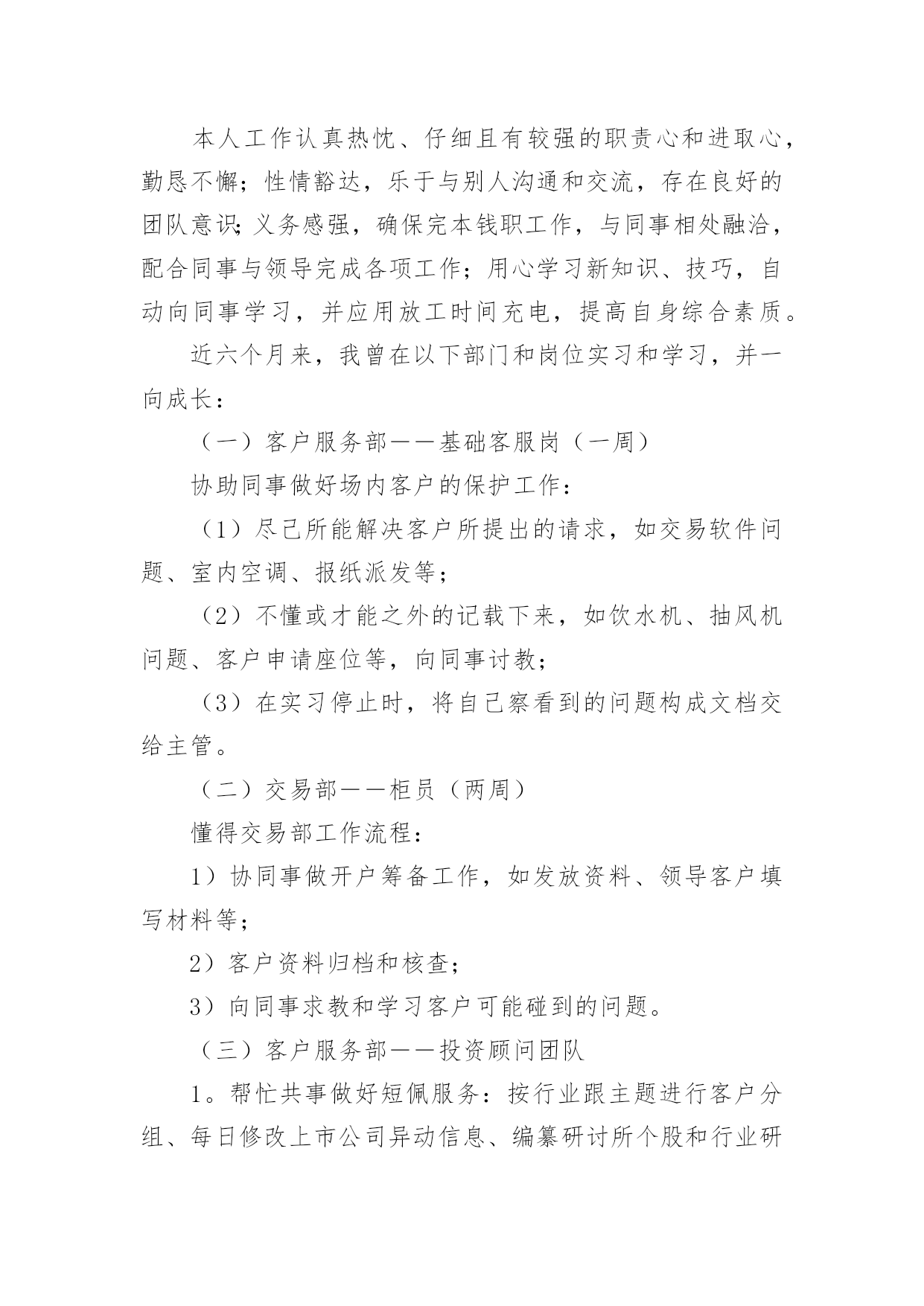 本人工作认真热忱、仔细且有较强的职责心和进取心，勤恳不懈；性情豁达，乐于与别人沟通和交流，存在良好的团队意识；义务感强，确保完本钱职工作，与同事相处融洽，配合同事与领导完成各项工作；用心学习新知识、技巧，自动向同事学习，并应用放工时间充电，提高自身综合素质。

近六个月来，我曾在以下部门和岗位实习和学习，并一向成长：

（一）客户服务部——基础客服岗（一周）

协助同事做好场内客户的保护工作：

（1）尽己所能解决客户所提出的请求，如交易软件问题、室内空调、报纸派发等；

（2）不懂或才能之外的记载下来，如饮水机、抽风机问题、客户申请座位等，向同事讨教；

（3）在实习停止时，将自己察看到的问题构成文档交给主管。

（二）交易部——柜员（两周）

懂得交易部工作流程：

1）协同事做开户筹备工作，如发放资料、领导客户填写材料等；

2）客户资料归档和核查；

3）向同事求教和学习客户可能碰到的问题。

（三）客户服务部——投资顾问团队

1。帮忙共事做好短佩服务：按行业跟主题进行客户分组、每日修改上市公司异动信息、编纂研讨所个股和行业研